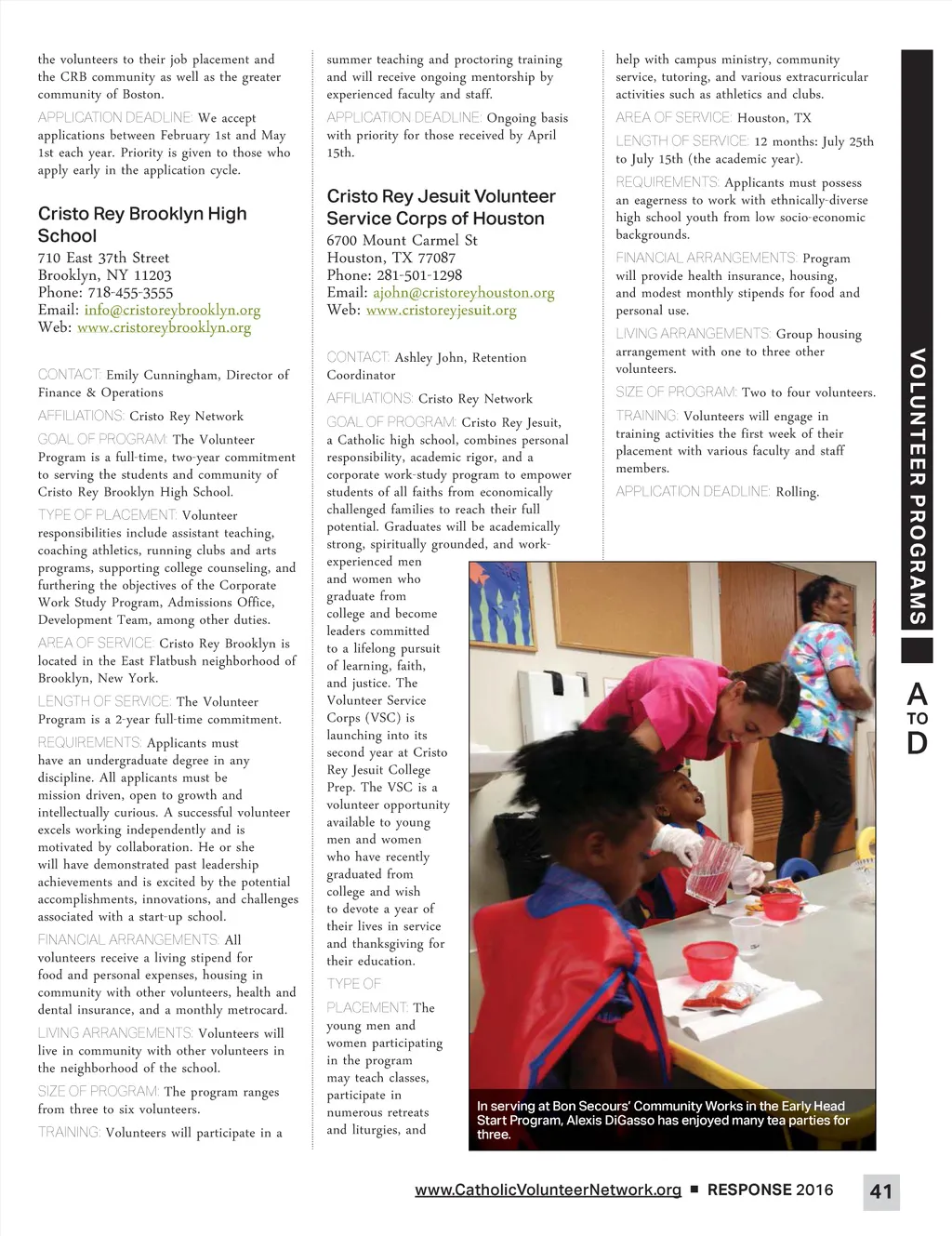 the volunteers to their job placement and the CRB community as well as the greater community of Boston.

APPLICATION DEADLINE: We accept applications between February 1st and May 1st each year. Priority is given to those who apply early in the application cycle.

Cristo Rey Brooklyn High School
710 East 37th Street
Brooklyn, NY 11203
Phone: 718-455-3555
Email: info@cristoreybrooklyn.org
Web: www.cristoreybrooklyn.org

CONTACT: Emily Cunningham, Director of Finance & Operations

AFFILIATIONS: Cristo Rey Network

GOAL OF PROGRAM: The Volunteer Program is a full-time, two-year commitment to serving the students and community of Cristo Rey Brooklyn High School.

TYPE OF PLACEMENT: Volunteer responsibilities include assistant teaching, coaching athletics, running clubs and arts programs, supporting college counseling, and furthering the objectives of the Corporate Work Study Program, Admissions Office, Development Team, among other duties.

AREA OF SERVICE: Cristo Rey Brooklyn is located in the East Flatbush neighborhood of Brooklyn, New York.

LENGTH OF SERVICE: The Volunteer Program is a 2-year full-time commitment.

REQUIREMENTS: Applicants must have an undergraduate degree in any discipline. All applicants must be mission driven, open to growth and intellectually curious. A successful volunteer excels working independently and is motivated by collaboration. He or she will have demonstrated past leadership achievements and is excited by the potential accomplishments, innovations, and challenges associated with a start-up school.

FINANCIAL ARRANGEMENTS: All volunteers receive a living stipend for food and personal expenses, housing in community with other volunteers, health and dental insurance, and a monthly metrocard.

LIVING ARRANGEMENTS: Volunteers will live in community with other volunteers in the neighborhood of the school.

SIZE OF PROGRAM: The program ranges from three to six volunteers.

TRAINING: Volunteers will participate in a summer teaching and proctoring training and will receive ongoing mentorship by experienced faculty and staff.

APPLICATION DEADLINE: Ongoing basis with priority for those received by April 15th.

Cristo Rey Jesuit Volunteer Service Corps of Houston
6700 Mount Carmel St
Houston, TX 77087
Phone: 281-501-1298
Email: ajohn@cristoreyhouston.org
Web: www.cristoreyjesuit.org

CONTACT: Ashley John, Retention Coordinator

AFFILIATIONS: Cristo Rey Network

GOAL OF PROGRAM: Cristo Rey Jesuit, a Catholic high school, combines personal responsibility, academic rigor, and a corporate work-study program to empower students of all faiths from economically challenged families to reach their full potential. Graduates will be academically strong, spiritually grounded, and work-experienced men and women who graduate from college and become leaders committed to a lifelong pursuit of learning, faith, and justice. The Volunteer Service Corps (VSC) is launching into its second year at Cristo Rey Jesuit College Prep. The VSC is a volunteer opportunity available to young men and women who have recently graduated from college and wish to devote a year of their lives in service and thanksgiving for their education.

TYPE OF PLACEMENT: The young men and women participating in the program may teach classes, participate in numerous retreats and liturgies, and help with campus ministry, community service, tutoring, and various extracurricular activities such as athletics and clubs.

AREA OF SERVICE: Houston, TX

LENGTH OF SERVICE: 12 months: July 25th to July 15th (the academic year).

REQUIREMENTS: Applicants must possess an eagerness to work with ethnically-diverse high school youth from low socio-economic backgrounds.

FINANCIAL ARRANGEMENTS: Program will provide health insurance, housing, and modest monthly stipends for food and personal use.

LIVING ARRANGEMENTS: Group housing arrangement with one to three other volunteers.

SIZE OF PROGRAM: Two to four volunteers.

TRAINING: Volunteers will engage in training activities the first week of their placement with various faculty and staff members.

APPLICATION DEADLINE: Rolling.

In serving at Bon Secours' Community Works in the Early Head Start Program, Alexis DiGasso has enjoyed many tea parties for three.

VOLUNTEER PROGRAMS

A TO D

www.CatholicVolunteerNetwork.org ■ RESPONSE 2016 41